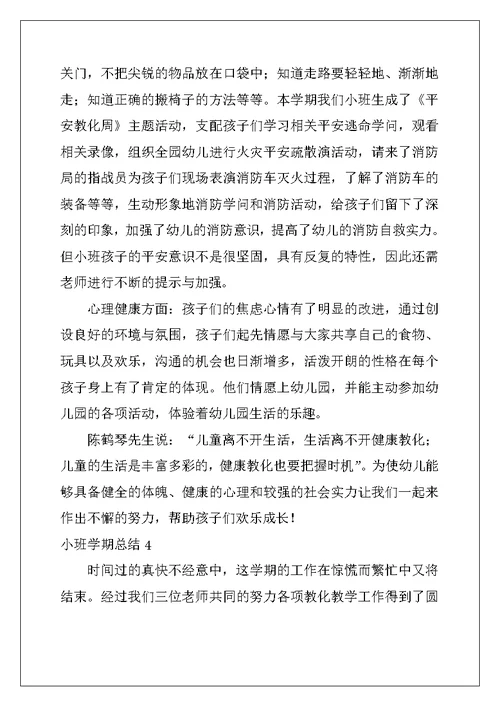 关门，不把尖锐的物品放在口袋中；知道走路要轻轻地、渐渐地走；知道正确的搬椅子的方法等等。本学期我们小班生成了《平安教化周》主题活动，支配孩子们学习相关平安逃命学问，观看相关录像，组织全园幼儿进行火灾平安疏散演活动，请来了消防局的指战员为孩子们现场表演消防车灭火过程，了解了消防车的装备等等，生动形象地消防学问和消防活动，给孩子们留下了深刻的印象，加强了幼儿的消防意识，提高了幼儿的消防自救实力。但小班孩子的平安意识不是很坚固，具有反复的特性，因此还需老师进行不断的提示与加强。

心理健康方面：孩子们的焦虑心情有了明显的改进，通过创设良好的环境与氛围，孩子们起先情愿与大家共享自己的食物、玩具以及欢乐，沟通的机会也日渐增多，活泼开朗的性格在每个孩子身上有了肯定的体现。他们情愿上幼儿园，并能主动参加幼儿园的各项活动，体验着幼儿园生活的乐趣。

陈鹤琴先生说：“儿童离不开生活，生活离不开健康教化；儿童的生活是丰富多彩的，健康教化也要把握时机”。为使幼儿能够具备健全的体魄、健康的心理和较强的社会实力让我们一起来作出不懈的努力，帮助孩子们欢乐成长！

小班学期总结 4

时间过的真快不经意中，这学期的工作在惊慌而繁忙中又将结束。经过我们三位老师共同的努力各项教化教学工作得到了圆